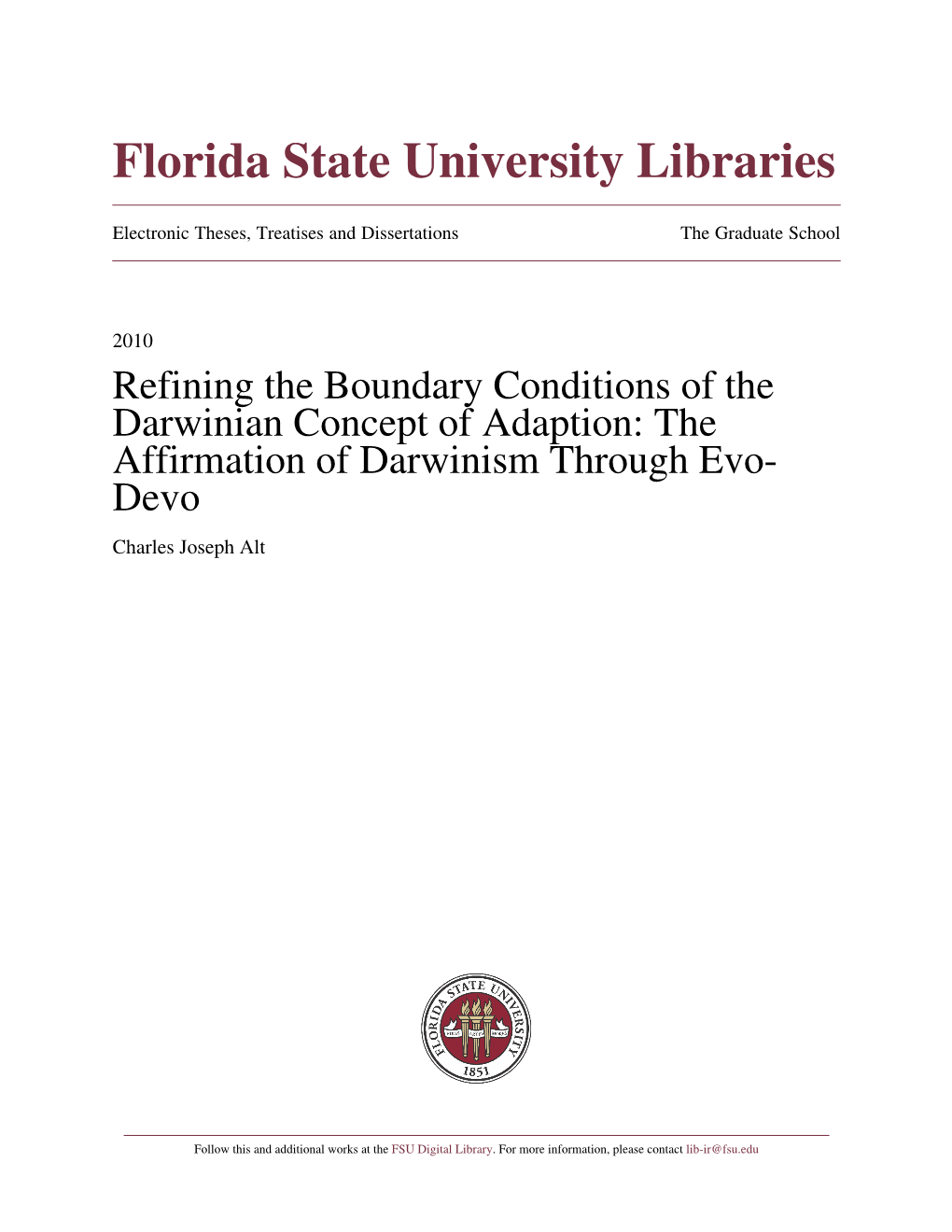 Florida State University Libraries

Electronic Theses, Treatises and Dissertations

The Graduate School

2010

Refining the Boundary Conditions of the Darwinian Concept of Adaption: The Affirmation of Darwinism Through Evo-Devo

Charles Joseph Alt

FLORIDA STATE UNIVERSITY
1853

Follow this and additional works at the FSU Digital Library. For more information, please contact lib-ir@fsu.edu